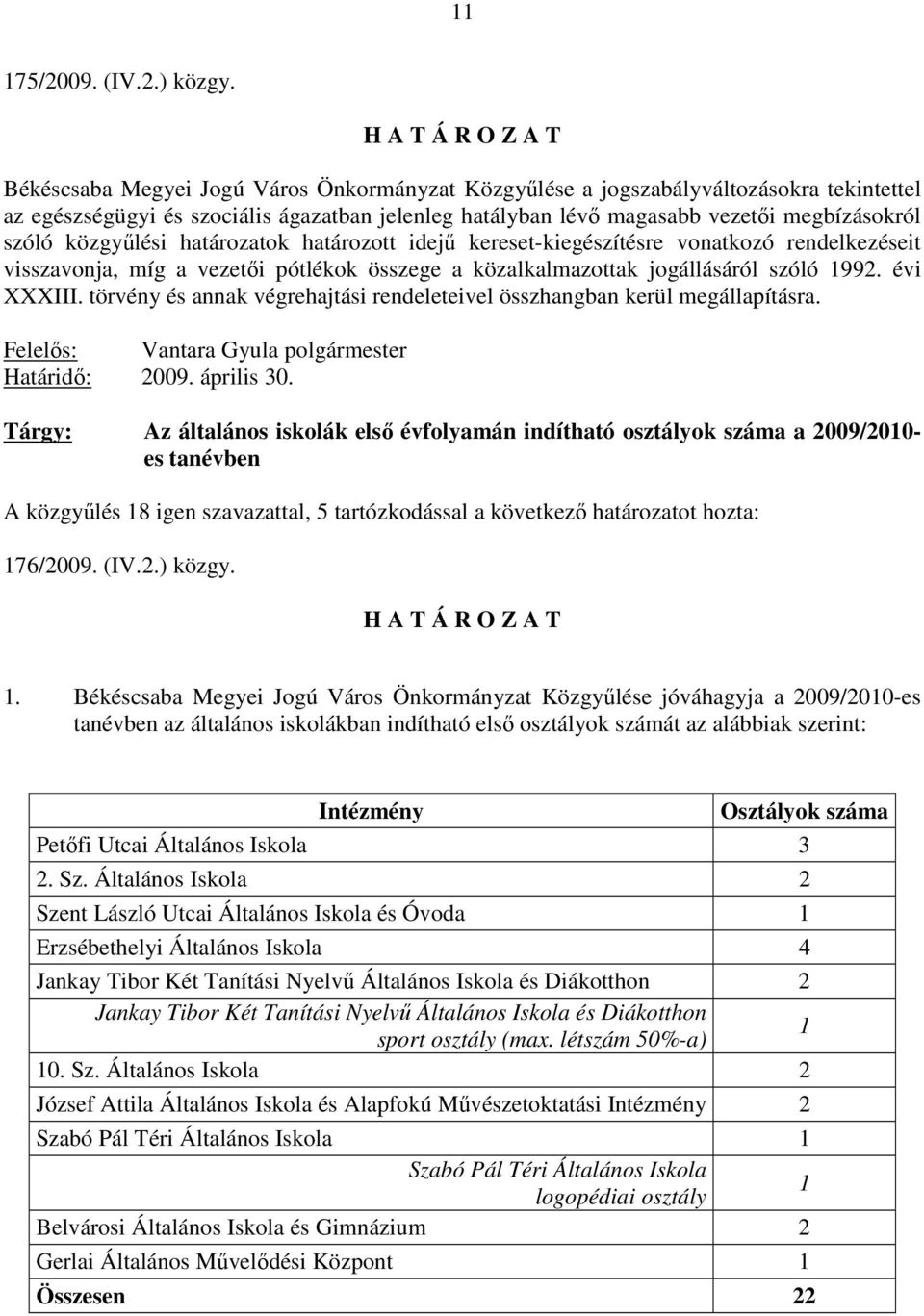 11

175/2009. (IV.2.) közgy.

H A T Á R O Z A T

Békéscsaba Megyei Jogú Város Önkormányzat Közgyűlése a jogszabályváltozásokra tekintettel az egészségügyi és szociális ágazatban jelenleg hatályban lévő magasabb vezetői megbízásokról szóló közgyűlési határozatok határozott idejű kereset-kiegészítésre vonatkozó rendelkezéseit visszavonja, míg a vezetői pótlékok összege a közalkalmazottak jogállásáról szóló 1992. évi XXXIII. törvény és annak végrehajtási rendeleteivel összhangban kerül megállapításra.

Felelős: Vantara Gyula polgármester
Határidő: 2009. április 30.

Tárgy: Az általános iskolák első évfolyamán indítható osztályok száma a 2009/2010-es tanévben

A közgyűlés 18 igen szavazattal, 5 tartózkodással a következő határozatot hozta:

176/2009. (IV.2.) közgy.

H A T Á R O Z A T

1. Békéscsaba Megyei Jogú Város Önkormányzat Közgyűlése jóváhagyja a 2009/2010-es tanévben az általános iskolákban indítható első osztályok számát az alábbiak szerint:

| Intézmény | Osztályok száma |
|---|---|
| Petőfi Utcai Általános Iskola | 3 |
| 2. Sz. Általános Iskola | 2 |
| Szent László Utcai Általános Iskola és Óvoda | 1 |
| Erzsébethelyi Általános Iskola | 4 |
| Jankay Tibor Két Tanítási Nyelvű Általános Iskola és Diákotthon | 2 |
| Jankay Tibor Két Tanítási Nyelvű Általános Iskola és Diákotthon sport osztály (max. létszám 50%-a) | 1 |
| 10. Sz. Általános Iskola | 2 |
| József Attila Általános Iskola és Alapfokú Művészetoktatási Intézmény | 2 |
| Szabó Pál Téri Általános Iskola | 1 |
| Szabó Pál Téri Általános Iskola logopédiai osztály | 1 |
| Belvárosi Általános Iskola és Gimnázium | 2 |
| Gerlai Általános Művelődési Központ | 1 |
| Összesen | 22 |